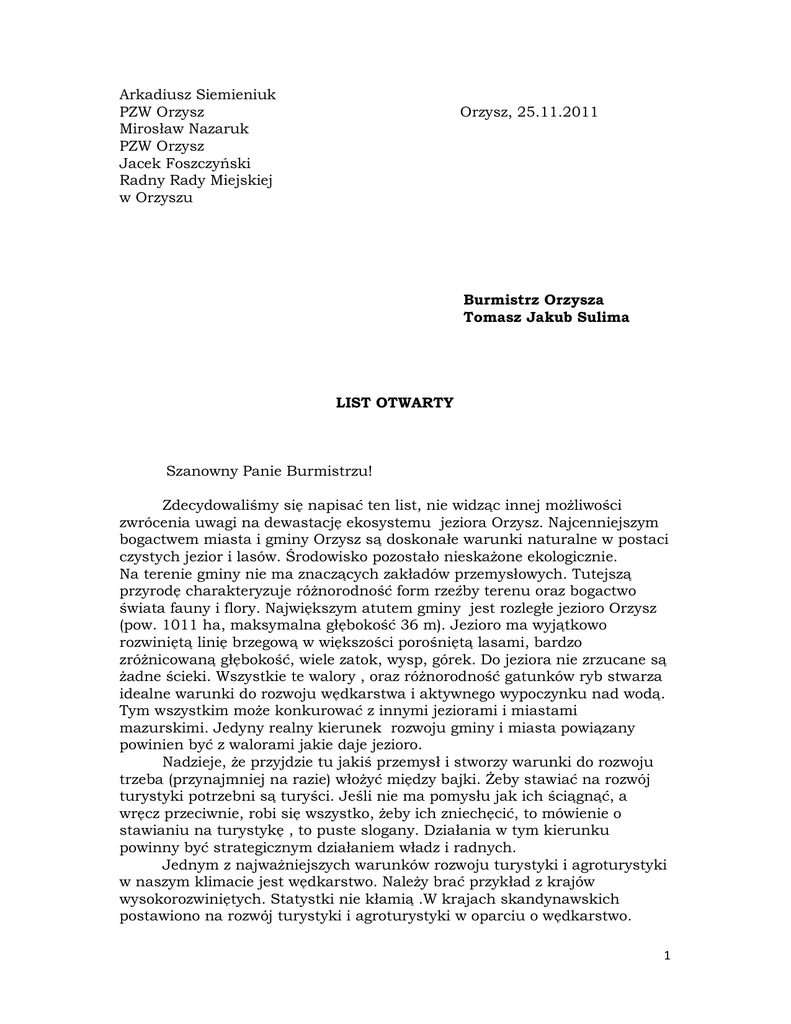 Arkadiusz Siemieniuk
PZW Orzysz
Mirosław Nazaruk
PZW Orzysz
Jacek Foszczyński
Radny Rady Miejskiej
w Orzyszu

Orzysz, 25.11.2011

**Burmistrz Orzysza**
**Tomasz Jakub Sulima**

**LIST OTWARTY**

Szanowny Panie Burmistrzu!

Zdecydowaliśmy się napisać ten list, nie widząc innej możliwości zwrócenia uwagi na dewastację ekosystemu jeziora Orzysz. Najcenniejszym bogactwem miasta i gminy Orzysz są doskonałe warunki naturalne w postaci czystych jezior i lasów. Środowisko pozostało nieskażone ekologicznie.
Na terenie gminy nie ma znaczących zakładów przemysłowych. Tutejszą przyrodę charakteryzuje różnorodność form rzeźby terenu oraz bogactwo świata fauny i flory. Największym atutem gminy jest rozległe jezioro Orzysz (pow. 1011 ha, maksymalna głębokość 36 m). Jezioro ma wyjątkowo rozwiniętą linię brzegową w większości porośniętą lasami, bardzo zróżnicowaną głębokość, wiele zatok, wysp, górek. Do jeziora nie zrzucane są żadne ścieki. Wszystkie te walory , oraz różnorodność gatunków ryb stwarza idealne warunki do rozwoju wędkarstwa i aktywnego wypoczynku nad wodą. Tym wszystkim może konkurować z innymi jeziorami i miastami mazurskimi. Jedyny realny kierunek rozwoju gminy i miasta powiązany powinien być z walorami jakie daje jezioro.

Nadzieje, że przyjdzie tu jakiś przemysł i stworzy warunki do rozwoju trzeba (przynajmniej na razie) włożyć między bajki. Żeby stawiać na rozwój turystyki potrzebni są turyści. Jeśli nie ma pomysłu jak ich ściągnąć, a wręcz przeciwnie, robi się wszystko, żeby ich zniechęcić, to mówienie o stawianiu na turystykę , to puste slogany. Działania w tym kierunku powinny być strategicznym działaniem władz i radnych.

Jednym z najważniejszych warunków rozwoju turystyki i agroturystyki w naszym klimacie jest wędkarstwo. Należy brać przykład z krajów wysokorozwiniętych. Statystki nie kłamią .W krajach skandynawskich postawiono na rozwój turystyki i agroturystyki w oparciu o wędkarstwo.

1